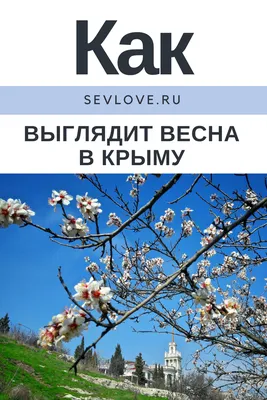 Как

SEVLOVE.RU

ВЫГЛЯДИТ ВЕСНА В КРЫМУ